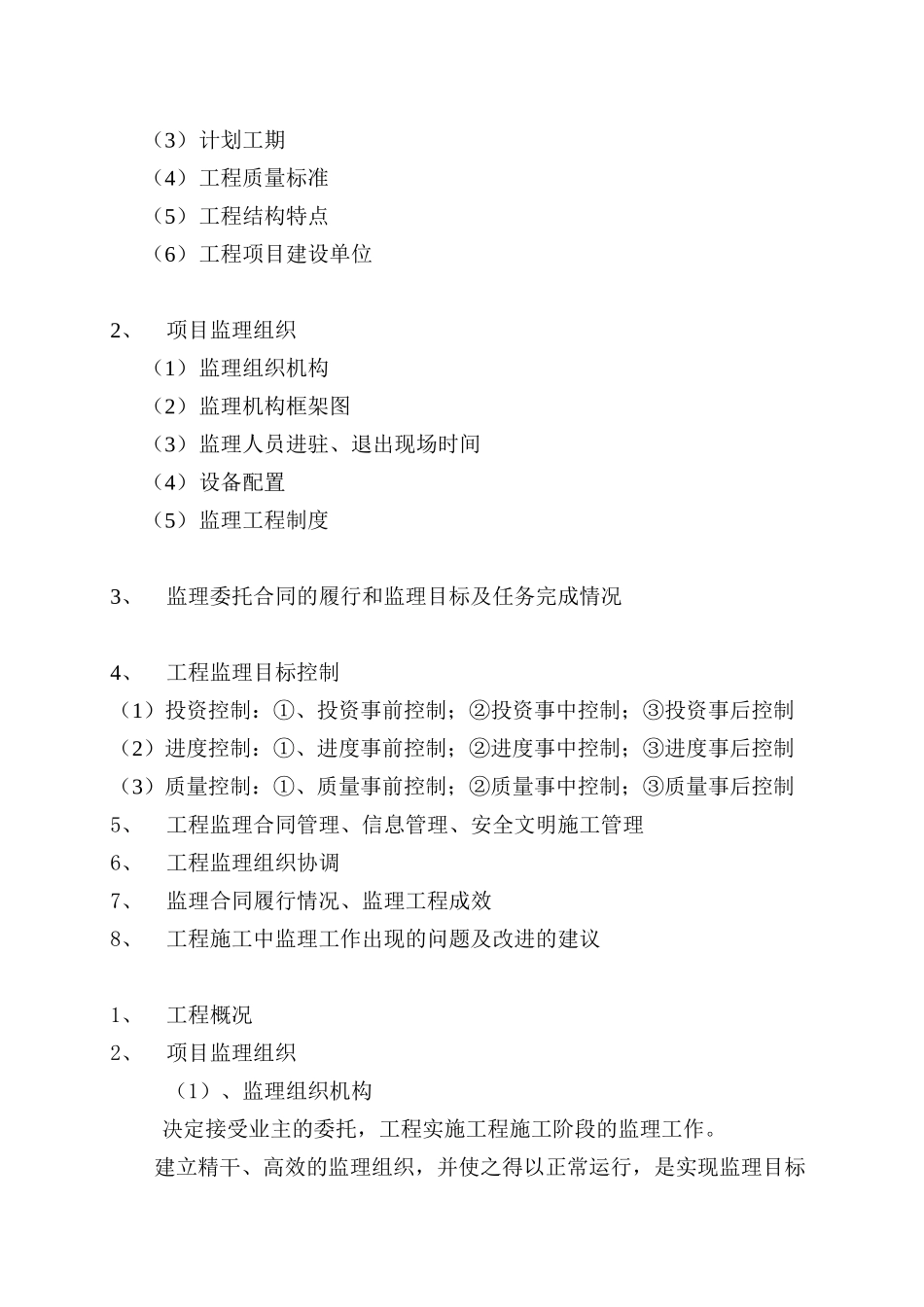 （3）计划工期
（4）工程质量标准
（5）工程结构特点
（6）工程项目建设单位

2、 项目监理组织
（1）监理组织机构
（2）监理机构框架图
（3）监理人员进驻、退出现场时间
（4）设备配置
（5）监理工程制度

3、 监理委托合同的履行和监理目标及任务完成情况

4、 工程监理目标控制
（1）投资控制：①、投资事前控制；②投资事中控制；③投资事后控制
（2）进度控制：①、进度事前控制；②进度事中控制；③进度事后控制
（3）质量控制：①、质量事前控制；②质量事中控制；③质量事后控制
5、 工程监理合同管理、信息管理、安全文明施工管理
6、 工程监理组织协调
7、 监理合同履行情况、监理工程成效
8、 工程施工中监理工作出现的问题及改进的建议

1、 工程概况
2、 项目监理组织
（1）、监理组织机构
决定接受业主的委托，工程实施工程施工阶段的监理工作。
建立精干、高效的监理组织，并使之得以正常运行，是实现监理目标